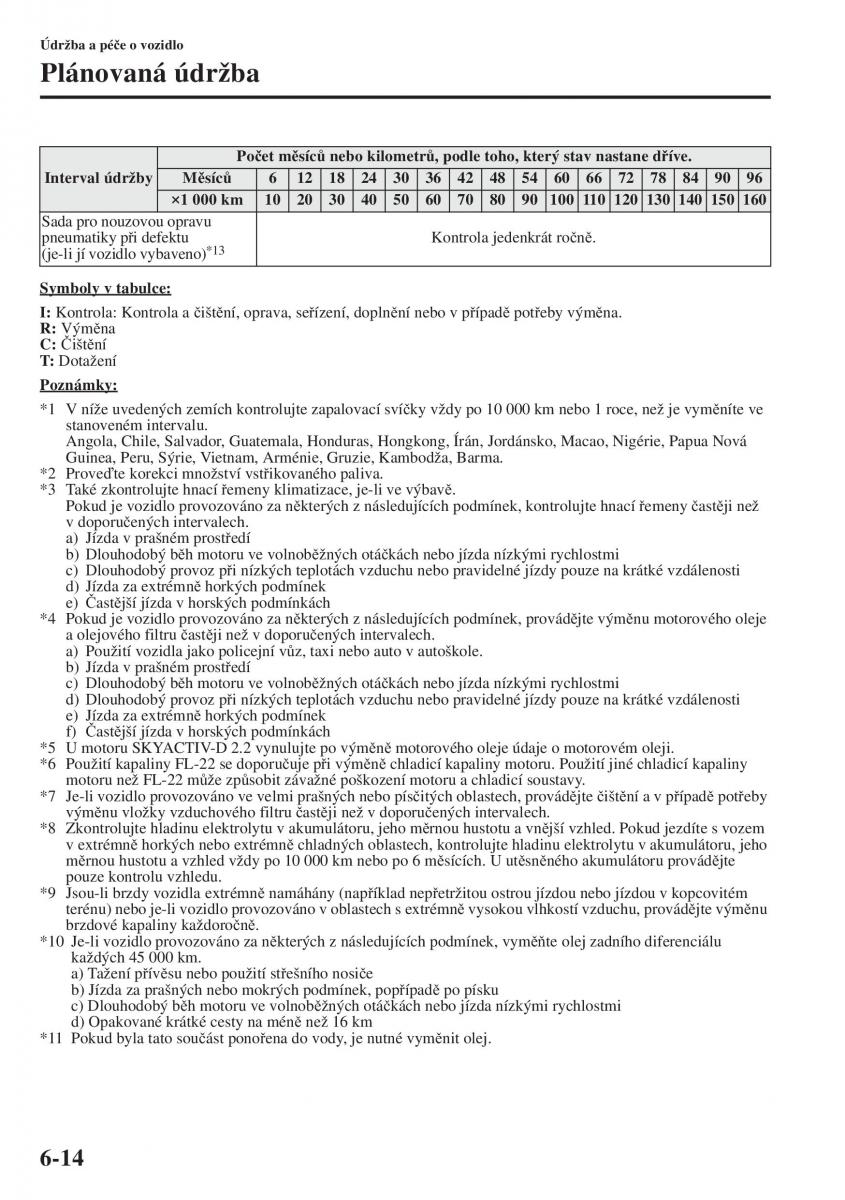 Údržba a péče o vozidlo

Plánovaná údržba

| Interval údržby | Počet měsíců nebo kilometrů, podle toho, který stav nastane dříve. | | | | | | | | | | | | | | | | |
|---|---|---|---|---|---|---|---|---|---|---|---|---|---|---|---|---|---|
| | Měsíců | 6 | 12 | 18 | 24 | 30 | 36 | 42 | 48 | 54 | 60 | 66 | 72 | 78 | 84 | 90 | 96 |
| | ×1 000 km | 10 | 20 | 30 | 40 | 50 | 60 | 70 | 80 | 90 | 100 | 110 | 120 | 130 | 140 | 150 | 160 |
| Sada pro nouzovou opravu pneumatiky při defektu (je-li jí vozidlo vybaveno)$^{*13}$ | Kontrola jedenkrát ročně. | | | | | | | | | | | | | | | | |

Symboly v tabulce:

I: Kontrola: Kontrola a čištění, oprava, seřízení, doplnění nebo v případě potřeby výměna.
R: Výměna
C: Čištění
T: Dotažení

Poznámky:

*1 V níže uvedených zemích kontrolujte zapalovací svíčky vždy po 10 000 km nebo 1 roce, než je vyměníte ve stanoveném intervalu.
Angola, Chile, Salvador, Guatemala, Honduras, Hongkong, Írán, Jordánsko, Macao, Nigérie, Papua Nová Guinea, Peru, Sýrie, Vietnam, Arménie, Gruzie, Kambodža, Barma.
*2 Proveďte korekci množství vstřikovaného paliva.
*3 Také zkontrolujte hnací řemeny klimatizace, je-li ve výbavě.
Pokud je vozidlo provozováno za některých z následujících podmínek, kontrolujte hnací řemeny častěji než v doporučených intervalech.
a) Jízda v prašném prostředí
b) Dlouhodobý běh motoru ve volnoběžných otáčkách nebo jízda nízkými rychlostmi
c) Dlouhodobý provoz při nízkých teplotách vzduchu nebo pravidelné jízdy pouze na krátké vzdálenosti
d) Jízda za extrémně horkých podmínek
e) Častější jízda v horských podmínkách
*4 Pokud je vozidlo provozováno za některých z následujících podmínek, provádějte výměnu motorového oleje a olejového filtru častěji než v doporučených intervalech.
a) Použití vozidla jako policejní vůz, taxi nebo auto v autoškole.
b) Jízda v prašném prostředí
c) Dlouhodobý běh motoru ve volnoběžných otáčkách nebo jízda nízkými rychlostmi
d) Dlouhodobý provoz při nízkých teplotách vzduchu nebo pravidelné jízdy pouze na krátké vzdálenosti
e) Jízda za extrémně horkých podmínek
f) Častější jízda v horských podmínkách
*5 U motoru SKYACTIV-D 2.2 vynulujte po výměně motorového oleje údaje o motorovém oleji.
*6 Použití kapaliny FL-22 se doporučuje při výměně chladicí kapaliny motoru. Použití jiné chladicí kapaliny motoru než FL-22 může způsobit závažné poškození motoru a chladicí soustavy.
*7 Je-li vozidlo provozováno ve velmi prašných nebo písčitých oblastech, provádějte čištění a v případě potřeby výměnu vložky vzduchového filtru častěji než v doporučených intervalech.
*8 Zkontrolujte hladinu elektrolytu v akumulátoru, jeho měrnou hustotu a vnější vzhled. Pokud jezdíte s vozem v extrémně horkých nebo extrémně chladných oblastech, kontrolujte hladinu elektrolytu v akumulátoru, jeho měrnou hustotu a vzhled vždy po 10 000 km nebo po 6 měsících. U utěsněného akumulátoru provádějte pouze kontrolu vzhledu.
*9 Jsou-li brzdy vozidla extrémně namáhány (například nepřetržitou ostrou jízdou nebo jízdou v kopcovitém terénu) nebo je-li vozidlo provozováno v oblastech s extrémně vysokou vlhkostí vzduchu, provádějte výměnu brzdové kapaliny každoročně.
*10 Je-li vozidlo provozováno za některých z následujících podmínek, vyměňte olej zadního diferenciálu každých 45 000 km.
a) Tažení přívěsu nebo použití střešního nosiče
b) Jízda za prašných nebo mokrých podmínek, popřípadě po písku
c) Dlouhodobý běh motoru ve volnoběžných otáčkách nebo jízda nízkými rychlostmi
d) Opakované krátké cesty na méně než 16 km
*11 Pokud byla tato součást ponořena do vody, je nutné vyměnit olej.

6-14